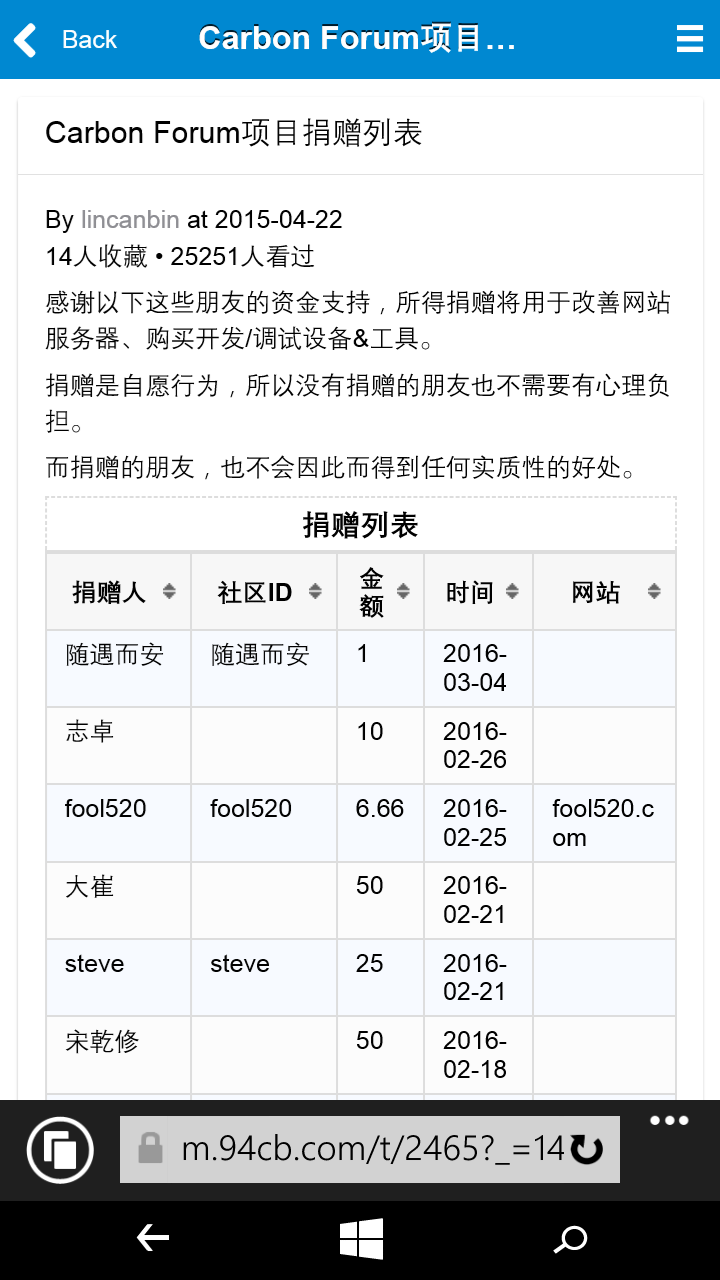 Back Carbon Forum项目...

Carbon Forum项目捐赠列表

By lincanbin at 2015-04-22
14人收藏 • 25251人看过

感谢以下这些朋友的资金支持，所得捐赠将用于改善网站服务器、购买开发/调试设备&工具。

捐赠是自愿行为，所以没有捐赠的朋友也不需要有心理负担。

而捐赠的朋友，也不会因此而得到任何实质性的好处。

捐赠列表

| 捐赠人 | 社区ID | 金额 | 时间 | 网站 |
|---|---|---|---|---|
| 随遇而安 | 随遇而安 | 1 | 2016-03-04 | |
| 志卓 | | 10 | 2016-02-26 | |
| fool520 | fool520 | 6.66 | 2016-02-25 | fool520.com |
| 大崔 | | 50 | 2016-02-21 | |
| steve | steve | 25 | 2016-02-21 | |
| 宋乾修 | | 50 | 2016-02-18 | |

m.94cb.com/t/2465?_=14